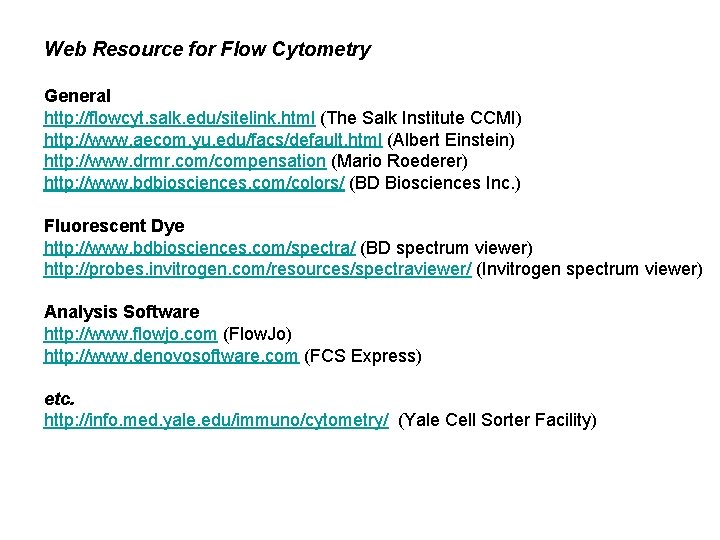 Web Resource for Flow Cytometry

General
http://flowcyt.salk.edu/sitelink.html (The Salk Institute CCMI)
http://www.aecom.yu.edu/facs/default.html (Albert Einstein)
http://www.drmr.com/compensation (Mario Roederer)
http://www.bdbiosciences.com/colors/ (BD Biosciences Inc.)

Fluorescent Dye
http://www.bdbiosciences.com/spectra/ (BD spectrum viewer)
http://probes.invitrogen.com/resources/spectraviewer/ (Invitrogen spectrum viewer)

Analysis Software
http://www.flowjo.com (FlowJo)
http://www.denovosoftware.com (FCS Express)

etc.
http://info.med.yale.edu/immuno/cytometry/ (Yale Cell Sorter Facility)